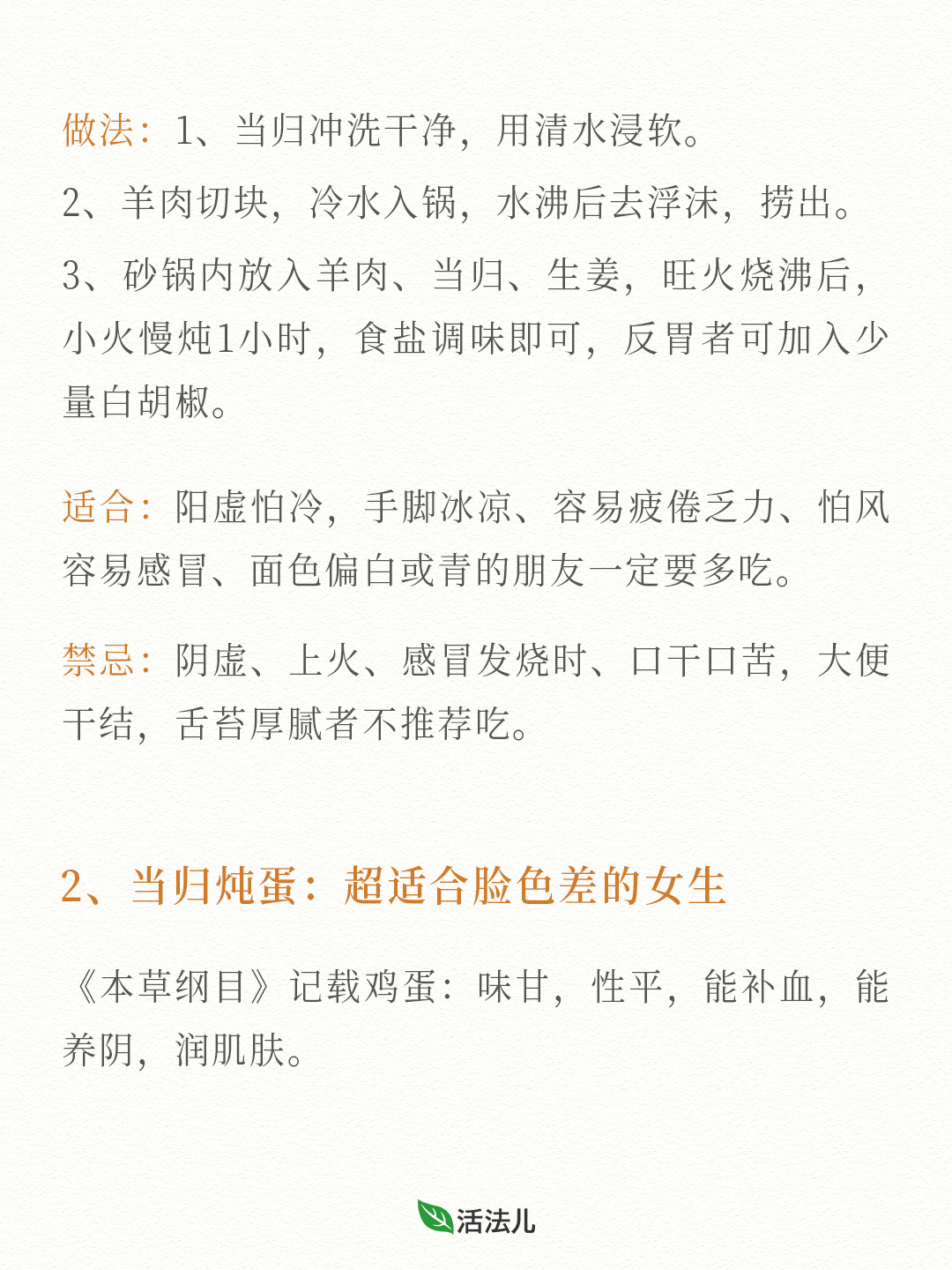 做法：1、当归冲洗干净，用清水浸软。

2、羊肉切块，冷水入锅，水沸后去浮沫，捞出。

3、砂锅内放入羊肉、当归、生姜，旺火烧沸后，小火慢炖1小时，食盐调味即可，反胃者可加入少量白胡椒。

适合：阳虚怕冷，手脚冰凉、容易疲倦乏力、怕风容易感冒、面色偏白或青的朋友一定要多吃。

禁忌：阴虚、上火、感冒发烧时、口干口苦，大便干结，舌苔厚腻者不推荐吃。

2、当归炖蛋：超适合脸色差的女生

《本草纲目》记载鸡蛋：味甘，性平，能补血，能养阴，润肌肤。

活法儿